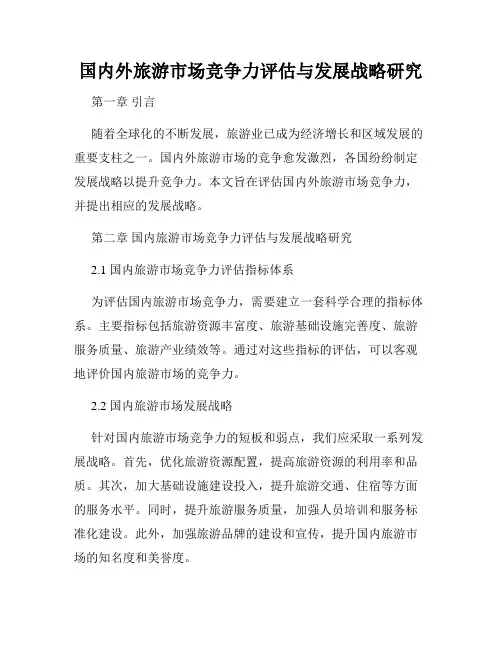 国内外旅游市场竞争力评估与发展战略研究

第一章 引言

随着全球化的不断发展，旅游业已成为经济增长和区域发展的重要支柱之一。国内外旅游市场的竞争愈发激烈，各国纷纷制定发展战略以提升竞争力。本文旨在评估国内外旅游市场竞争力，并提出相应的发展战略。

第二章 国内旅游市场竞争力评估与发展战略研究

2.1 国内旅游市场竞争力评估指标体系

为评估国内旅游市场竞争力，需要建立一套科学合理的指标体系。主要指标包括旅游资源丰富度、旅游基础设施完善度、旅游服务质量、旅游产业绩效等。通过对这些指标的评估，可以客观地评价国内旅游市场的竞争力。

2.2 国内旅游市场发展战略

针对国内旅游市场竞争力的短板和弱点，我们应采取一系列发展战略。首先，优化旅游资源配置，提高旅游资源的利用率和品质。其次，加大基础设施建设投入，提升旅游交通、住宿等方面的服务水平。同时，提升旅游服务质量，加强人员培训和服务标准化建设。此外，加强旅游品牌的建设和宣传，提升国内旅游市场的知名度和美誉度。